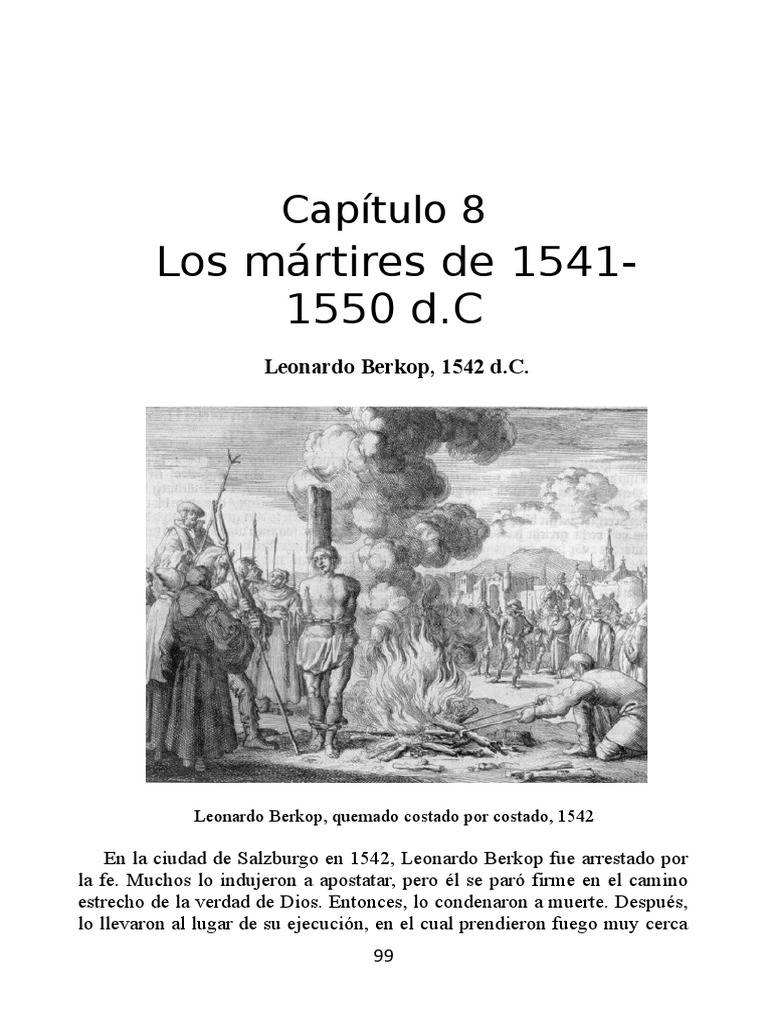 Capítulo 8
Los mártires de 1541-1550 d.C

Leonardo Berkop, 1542 d.C.

Leonardo Berkop, quemado costado por costado, 1542

En la ciudad de Salzburgo en 1542, Leonardo Berkop fue arrestado por la fe. Muchos lo indujeron a apostatar, pero él se paró firme en el camino estrecho de la verdad de Dios. Entonces, lo condenaron a muerte. Después, lo llevaron al lugar de su ejecución, en el cual prendieron fuego muy cerca

99